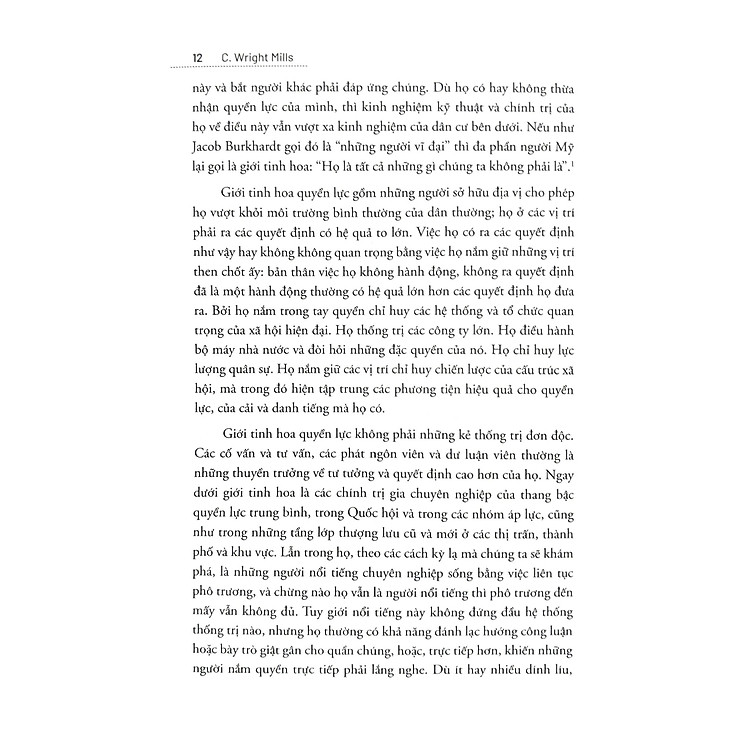 12 C. Wright Mills

này và bắt người khác phải đáp ứng chúng. Dù họ có hay không thừa nhận quyền lực của mình, thì kinh nghiệm kỹ thuật và chính trị của họ về điều này vẫn vượt xa kinh nghiệm của dân cư bên dưới. Nếu như Jacob Burkhardt gọi đó là "những người vĩ đại" thì đa phần người Mỹ lại gọi là giới tinh hoa: "Họ là tất cả những gì chúng ta không phải là".$^1$

Giới tinh hoa quyền lực gồm những người sở hữu địa vị cho phép họ vượt khỏi môi trường bình thường của dân thường; họ ở các vị trí phải ra các quyết định có hệ quả to lớn. Việc họ có ra các quyết định như vậy hay không không quan trọng bằng việc họ nắm giữ những vị trí then chốt ấy: bản thân việc họ không hành động, không ra quyết định đã là một hành động thường có hệ quả lớn hơn các quyết định họ đưa ra. Bởi họ nắm trong tay quyền chỉ huy các hệ thống và tổ chức quan trọng của xã hội hiện đại. Họ thống trị các công ty lớn. Họ điều hành bộ máy nhà nước và đòi hỏi những đặc quyền của nó. Họ chỉ huy lực lượng quân sự. Họ nắm giữ các vị trí chỉ huy chiến lược của cấu trúc xã hội, mà trong đó hiện tập trung các phương tiện hiệu quả cho quyền lực, của cải và danh tiếng mà họ có.

Giới tinh hoa quyền lực không phải những kẻ thống trị đơn độc. Các cố vấn và tư vấn, các phát ngôn viên và dư luận viên thường là những thuyền trưởng về tư tưởng và quyết định cao hơn của họ. Ngay dưới giới tinh hoa là các chính trị gia chuyên nghiệp của thang bậc quyền lực trung bình, trong Quốc hội và trong các nhóm áp lực, cũng như trong những tầng lớp thượng lưu cũ và mới ở các thị trấn, thành phố và khu vực. Lẫn trong họ, theo các cách kỳ lạ mà chúng ta sẽ khám phá, là những người nổi tiếng chuyên nghiệp sống bằng việc liên tục phô trương, và chừng nào họ vẫn là người nổi tiếng thì phô trương đến mấy vẫn không đủ. Tuy giới nổi tiếng này không đứng đầu hệ thống thống trị nào, nhưng họ thường có khả năng đánh lạc hướng công luận hoặc bày trò giật gân cho quần chúng, hoặc, trực tiếp hơn, khiến những người nắm quyền trực tiếp phải lắng nghe. Dù ít hay nhiều dính líu,